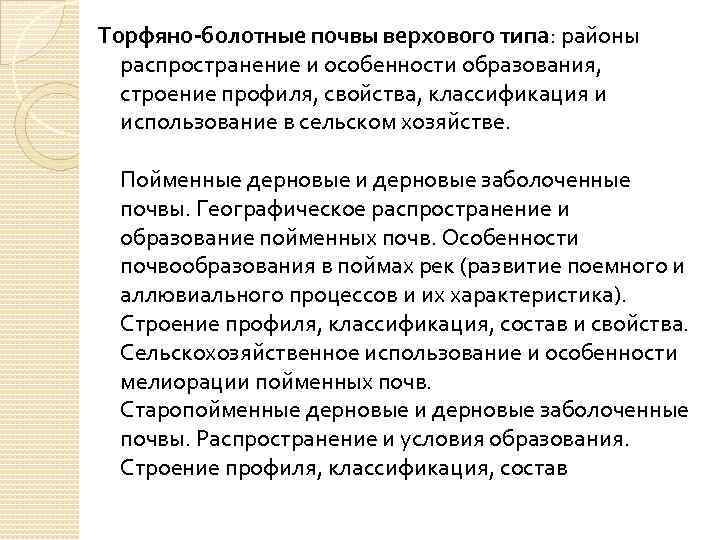 Торфяно-болотные почвы верхового типа: районы распространение и особенности образования, строение профиля, свойства, классификация и использование в сельском хозяйстве.

Пойменные дерновые и дерновые заболоченные почвы. Географическое распространение и образование пойменных почв. Особенности почвообразования в поймах рек (развитие поемного и аллювиального процессов и их характеристика). Строение профиля, классификация, состав и свойства. Сельскохозяйственное использование и особенности мелиорации пойменных почв.
Старопойменные дерновые и дерновые заболоченные почвы. Распространение и условия образования. Строение профиля, классификация, состав